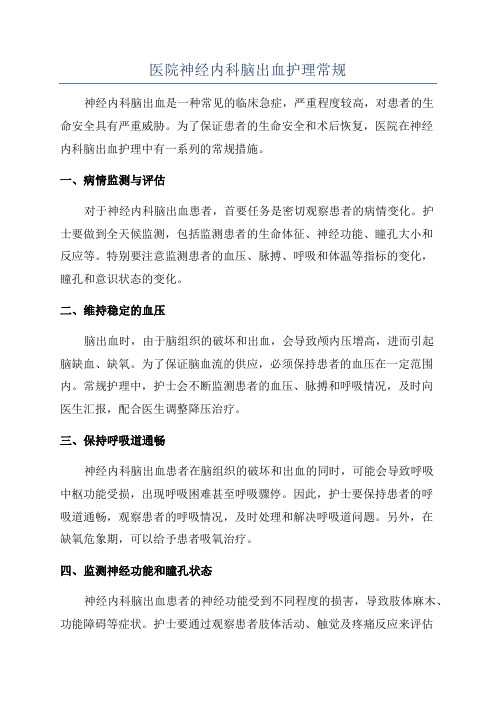 医院神经内科脑出血护理常规

神经内科脑出血是一种常见的临床急症，严重程度较高，对患者的生命安全具有严重威胁。为了保证患者的生命安全和术后恢复，医院在神经内科脑出血护理中有一系列的常规措施。

一、病情监测与评估

对于神经内科脑出血患者，首要任务是密切观察患者的病情变化。护士要做到全天候监测，包括监测患者的生命体征、神经功能、瞳孔大小和反应等。特别要注意监测患者的血压、脉搏、呼吸和体温等指标的变化，瞳孔和意识状态的变化。

二、维持稳定的血压

脑出血时，由于脑组织的破坏和出血，会导致颅内压增高，进而引起脑缺血、缺氧。为了保证脑血流的供应，必须保持患者的血压在一定范围内。常规护理中，护士会不断监测患者的血压、脉搏和呼吸情况，及时向医生汇报，配合医生调整降压治疗。

三、保持呼吸道通畅

神经内科脑出血患者在脑组织的破坏和出血的同时，可能会导致呼吸中枢功能受损，出现呼吸困难甚至呼吸骤停。因此，护士要保持患者的呼吸道通畅，观察患者的呼吸情况，及时处理和解决呼吸道问题。另外，在缺氧危象期，可以给予患者吸氧治疗。

四、监测神经功能和瞳孔状态

神经内科脑出血患者的神经功能受到不同程度的损害，导致肢体麻木、功能障碍等症状。护士要通过观察患者肢体活动、触觉及疼痛反应来评估